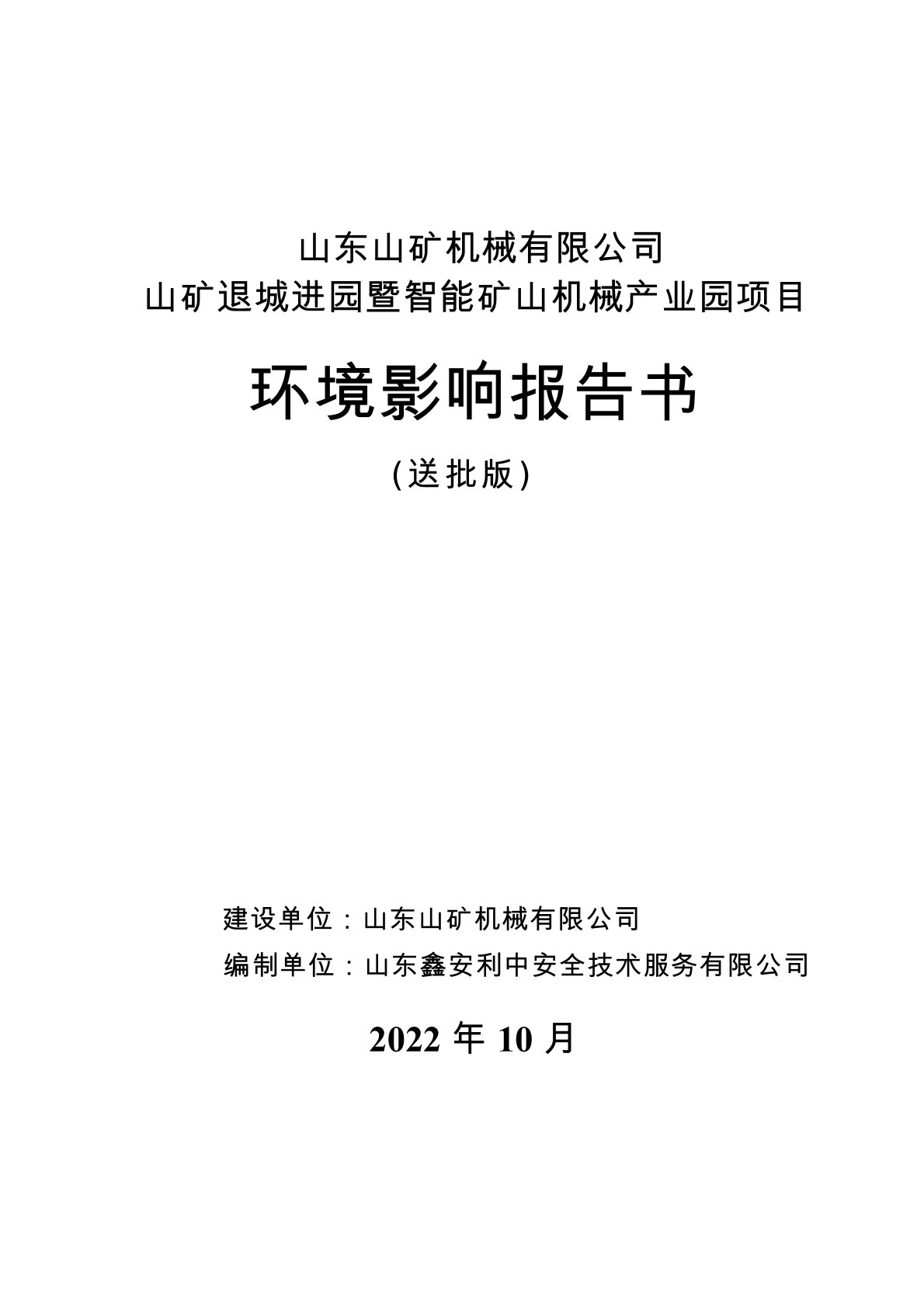 山东山矿机械有限公司
山矿退城进园暨智能矿山机械产业园项目

环境影响报告书

(送批版)

建设单位：山东山矿机械有限公司
编制单位：山东鑫安利中安全技术服务有限公司

2022年10月